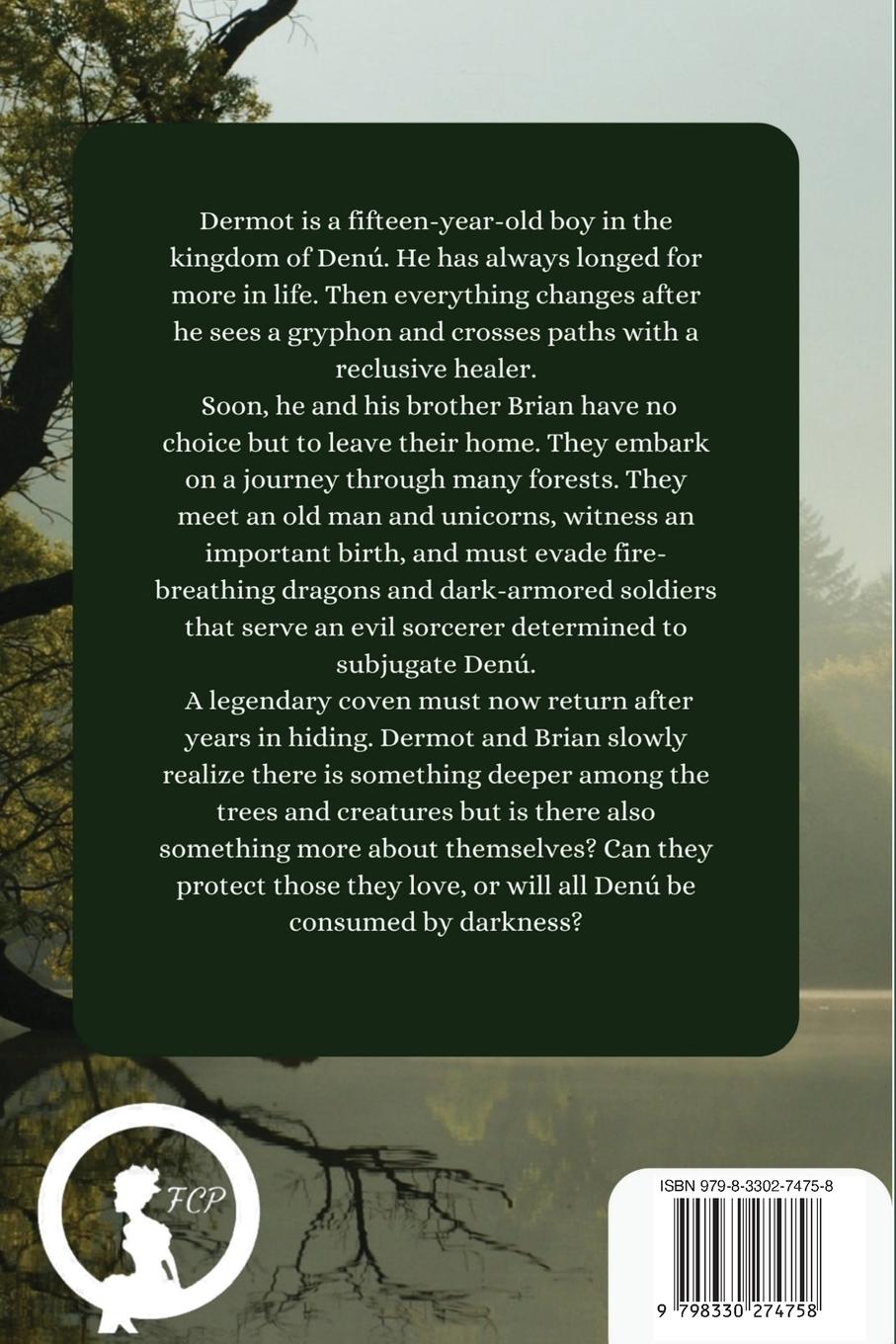 Dermot is a fifteen-year-old boy in the kingdom of Denú. He has always longed for more in life. Then everything changes after he sees a gryphon and crosses paths with a reclusive healer.

Soon, he and his brother Brian have no choice but to leave their home. They embark on a journey through many forests. They meet an old man and unicorns, witness an important birth, and must evade fire-breathing dragons and dark-armored soldiers that serve an evil sorcerer determined to subjugate Denú.

A legendary coven must now return after years in hiding. Dermot and Brian slowly realize there is something deeper among the trees and creatures but is there also something more about themselves? Can they protect those they love, or will all Denú be consumed by darkness?

FCP

ISBN 979-8-3302-7475-8

9 798330 274758